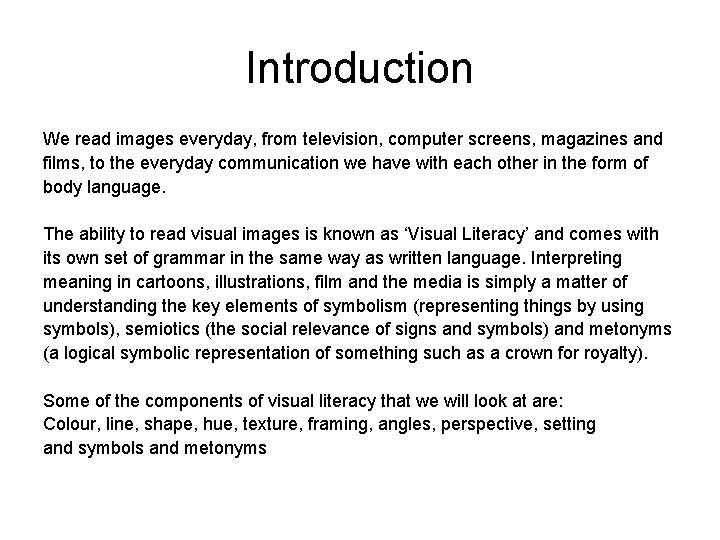 Introduction

We read images everyday, from television, computer screens, magazines and films, to the everyday communication we have with each other in the form of body language.

The ability to read visual images is known as ‘Visual Literacy’ and comes with its own set of grammar in the same way as written language. Interpreting meaning in cartoons, illustrations, film and the media is simply a matter of understanding the key elements of symbolism (representing things by using symbols), semiotics (the social relevance of signs and symbols) and metonyms (a logical symbolic representation of something such as a crown for royalty).

Some of the components of visual literacy that we will look at are:
Colour, line, shape, hue, texture, framing, angles, perspective, setting and symbols and metonyms